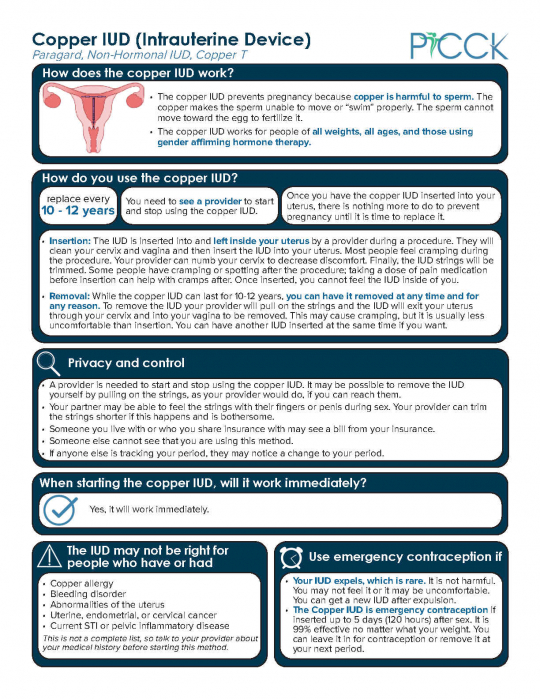 Copper IUD (Intrauterine Device)
Paragard, Non-Hormonal IUD, Copper T

PICCK

How does the copper IUD work?

• The copper IUD prevents pregnancy because copper is harmful to sperm. The copper makes the sperm unable to move or "swim" properly. The sperm cannot move toward the egg to fertilize it.
• The copper IUD works for people of all weights, all ages, and those using gender affirming hormone therapy.

How do you use the copper IUD?

replace every 10 - 12 years

You need to see a provider to start and stop using the copper IUD.

Once you have the copper IUD inserted into your uterus, there is nothing more to do to prevent pregnancy until it is time to replace it.

• Insertion: The IUD is inserted into and left inside your uterus by a provider during a procedure. They will clean your cervix and vagina and then insert the IUD into your uterus. Most people feel cramping during the procedure. Your provider can numb your cervix to decrease discomfort. Finally, the IUD strings will be trimmed. Some people have cramping or spotting after the procedure; taking a dose of pain medication before insertion can help with cramps after. Once inserted, you cannot feel the IUD inside of you.
• Removal: While the copper IUD can last for 10-12 years, you can have it removed at any time and for any reason. To remove the IUD your provider will pull on the strings and the IUD will exit your uterus through your cervix and into your vagina to be removed. This may cause cramping, but it is usually less uncomfortable than insertion. You can have another IUD inserted at the same time if you want.

Privacy and control

• A provider is needed to start and stop using the copper IUD. It may be possible to remove the IUD yourself by pulling on the strings, as your provider would do, if you can reach them.
• Your partner may be able to feel the strings with their fingers or penis during sex. Your provider can trim the strings shorter if this happens and is bothersome.
• Someone you live with or who you share insurance with may see a bill from your insurance.
• Someone else cannot see that you are using this method.
• If anyone else is tracking your period, they may notice a change to your period.

When starting the copper IUD, will it work immediately?

Yes, it will work immediately.

The IUD may not be right for people who have or had

• Copper allergy
• Bleeding disorder
• Abnormalities of the uterus
• Uterine, endometrial, or cervical cancer
• Current STI or pelvic inflammatory disease
This is not a complete list, so talk to your provider about your medical history before starting this method.

Use emergency contraception if

• Your IUD expels, which is rare. It is not harmful. You may not feel it or it may be uncomfortable. You can get a new IUD after expulsion.
• The Copper IUD is emergency contraception if inserted up to 5 days (120 hours) after sex. It is 99% effective no matter what your weight. You can leave it in for contraception or remove it at your next period.